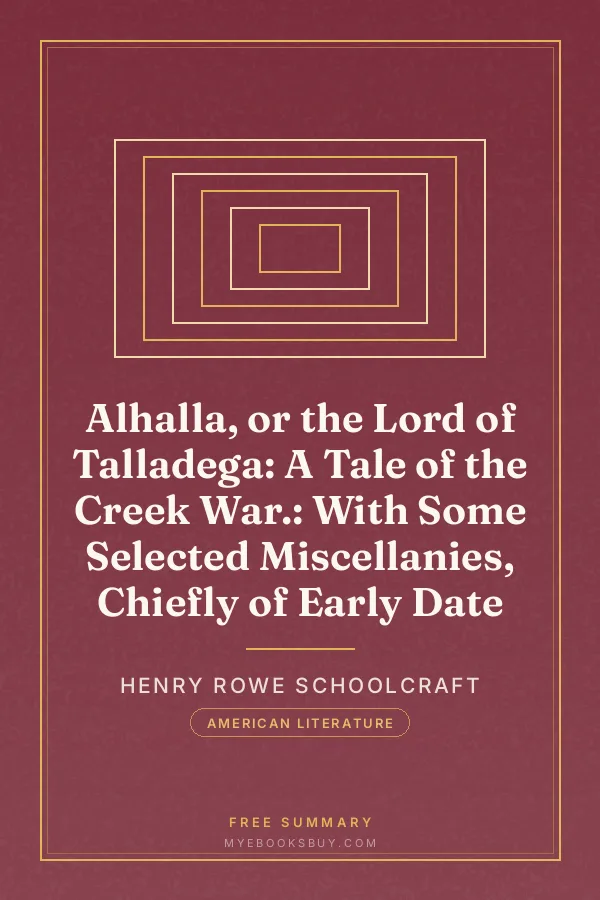 Alhalla, or the Lord of Talladega: A Tale of the Creek War.: With Some Selected Miscellanies, Chiefly of Early Date

HENRY ROWE SCHOOLCRAFT

AMERICAN LITERATURE

FREE SUMMARY

MYEBOOKSBUY.COM